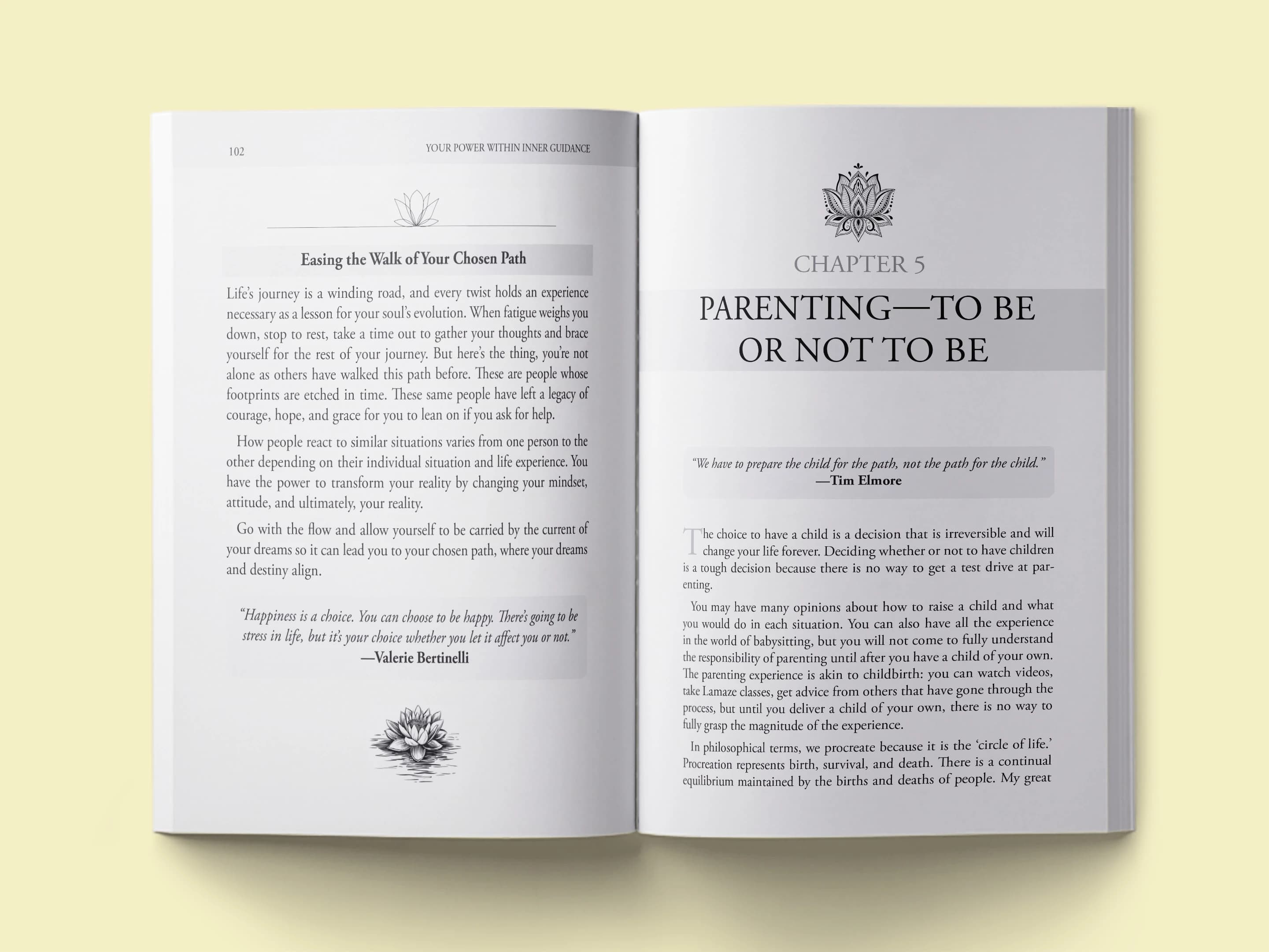 102

YOUR POWER WITHIN INNER GUIDANCE

Easing the Walk of Your Chosen Path

Life's journey is a winding road, and every twist holds an experience necessary as a lesson for your soul's evolution. When fatigue weighs you down, stop to rest, take a time out to gather your thoughts and brace yourself for the rest of your journey. But here's the thing, you're not alone as others have walked this path before. These are people whose footprints are etched in time. These same people have left a legacy of courage, hope, and grace for you to lean on if you ask for help.

How people react to similar situations varies from one person to the other depending on their individual situation and life experience. You have the power to transform your reality by changing your mindset, attitude, and ultimately, your reality.

Go with the flow and allow yourself to be carried by the current of your dreams so it can lead you to your chosen path, where your dreams and destiny align.

"Happiness is a choice. You can choose to be happy. There's going to be stress in life, but it's your choice whether you let it affect you or not."
—Valerie Bertinelli

CHAPTER 5

PARENTING—TO BE OR NOT TO BE

"We have to prepare the child for the path, not the path for the child."
—Tim Elmore

The choice to have a child is a decision that is irreversible and will change your life forever. Deciding whether or not to have children is a tough decision because there is no way to get a test drive at parenting.

You may have many opinions about how to raise a child and what you would do in each situation. You can also have all the experience in the world of babysitting, but you will not come to fully understand the responsibility of parenting until after you have a child of your own. The parenting experience is akin to childbirth: you can watch videos, take Lamaze classes, get advice from others that have gone through the process, but until you deliver a child of your own, there is no way to fully grasp the magnitude of the experience.

In philosophical terms, we procreate because it is the 'circle of life.' Procreation represents birth, survival, and death. There is a continual equilibrium maintained by the births and deaths of people. My great